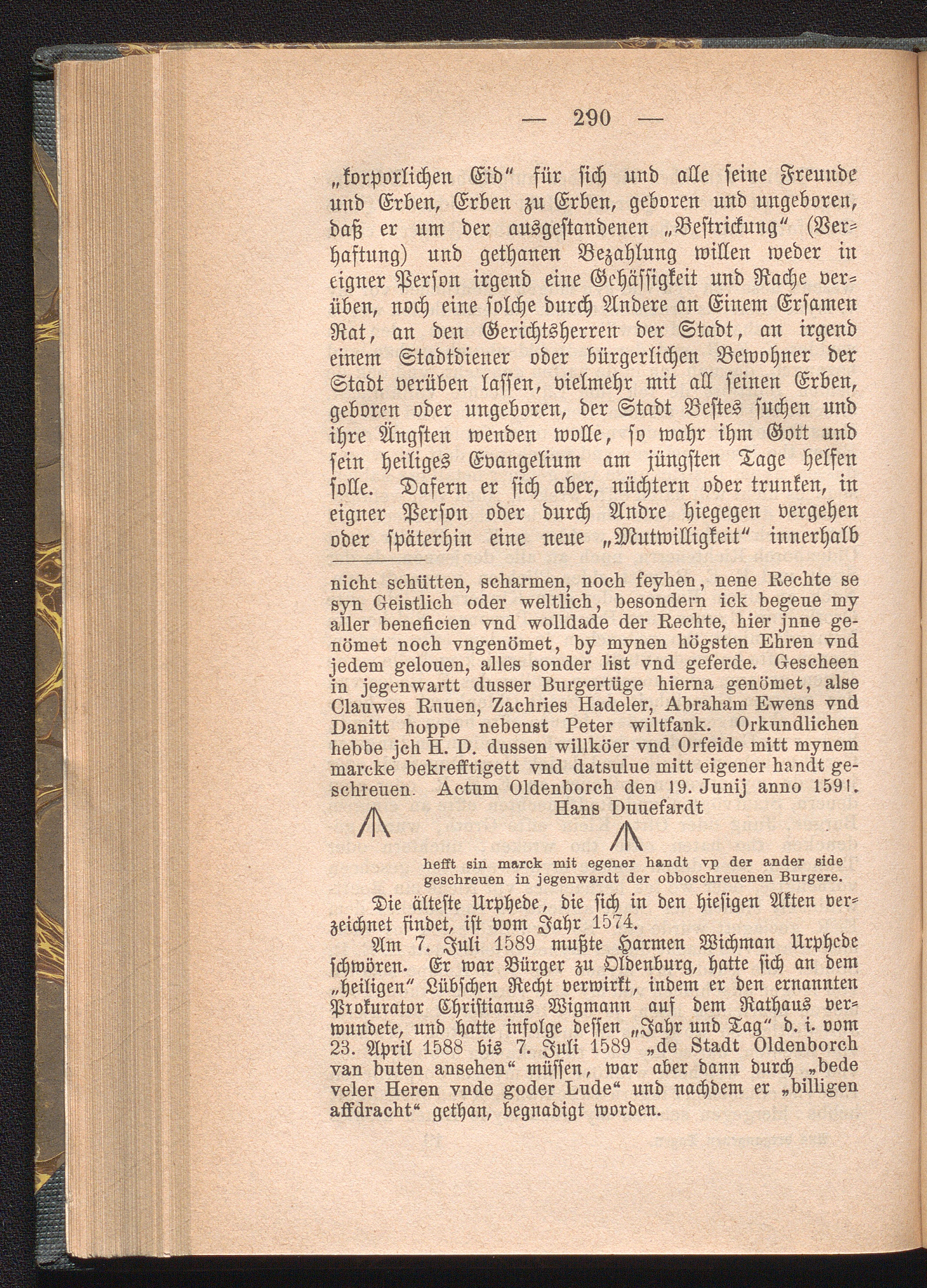 — 290 —

„korporlichen Eid“ für sich und alle seine Freunde und Erben, Erben zu Erben, geboren und ungeboren, daß er um der ausgestandenen „Bestrickung“ (Verhaftung) und gethanen Bezahlung willen weder in eigner Person irgend eine Gehässigkeit und Rache verüben, noch eine solche durch Andere an Einem Ersamen Rat, an den Gerichtsherren der Stadt, an irgend einem Stadtdiener oder bürgerlichen Bewohner der Stadt verüben lassen, vielmehr mit all seinen Erben, geboren oder ungeboren, der Stadt Bestes suchen und ihre Ängsten wenden wolle, so wahr ihm Gott und sein heiliges Evangelium am jüngsten Tage helfen solle. Dafern er sich aber, nüchtern oder trunken, in eigner Person oder durch Andre hiegegen vergehen oder späterhin eine neue „Mutwilligkeit“ innerhalb

nicht schütten, scharmen, noch feyhen, nene Rechte se syn Geistlich oder weltlich, besondern ick begeue my aller beneficien vnd wolldade der Rechte, hier jnne genömet noch vngenömet, by mynen högsten Ehren vnd jedem gelouen, alles sonder list vnd geferde. Gescheen in jegenwartt dusser Burgertüge hierna genömet, alse Clauwes Ruuen, Zachries Hadeler, Abraham Ewens vnd Danitt hoppe nebenst Peter wiltfank. Orkundlichen hebbe jch H. D. dussen willköer vnd Orfeide mitt mynem marcke bekrefftigett vnd datsulue mitt eigener handt geschreuen. Actum Oldenborch den 19. Junij anno 1591.
Hans Duuefardt

hefft sin marck mit egener handt vp der ander side geschreuen in jegenwardt der obboschreuenen Burgere.

Die älteste Urphede, die sich in den hiesigen Akten verzeichnet findet, ist vom Jahr 1574.

Am 7. Juli 1589 mußte Harmen Wichman Urphede schwören. Er war Bürger zu Oldenburg, hatte sich an dem „heiligen“ Lübschen Recht verwirkt, indem er den ernannten Prokurator Christianus Wigmann auf dem Rathaus verwundete, und hatte infolge dessen „Jahr und Tag“ d. i. vom 23. April 1588 bis 7. Juli 1589 „de Stadt Oldenborch van buten ansehen“ müssen, war aber dann durch „bede veler Heren vnde goder Lude“ und nachdem er „billigen affdracht“ gethan, begnadigt worden.